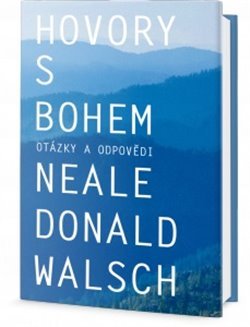 HOVORY
S
BOHEM
OTÁZKY A ODPOVĚDI
NEALE
DONALD
WALSCH